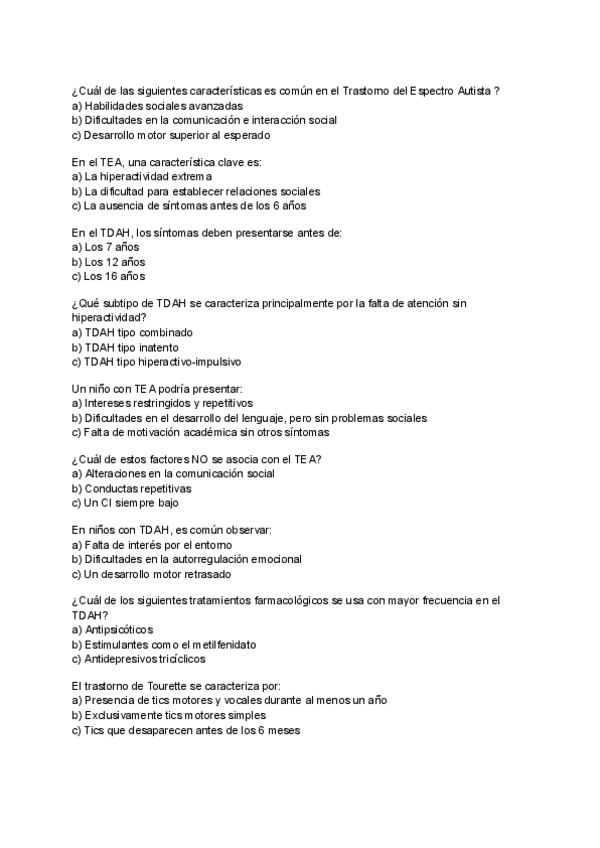 ¿Cuál de las siguientes características es común en el Trastorno del Espectro Autista ?
a) Habilidades sociales avanzadas
b) Dificultades en la comunicación e interacción social
c) Desarrollo motor superior al esperado

En el TEA, una característica clave es:
a) La hiperactividad extrema
b) La dificultad para establecer relaciones sociales
c) La ausencia de síntomas antes de los 6 años

En el TDAH, los síntomas deben presentarse antes de:
a) Los 7 años
b) Los 12 años
c) Los 16 años

¿Qué subtipo de TDAH se caracteriza principalmente por la falta de atención sin hiperactividad?
a) TDAH tipo combinado
b) TDAH tipo inatento
c) TDAH tipo hiperactivo-impulsivo

Un niño con TEA podría presentar:
a) Intereses restringidos y repetitivos
b) Dificultades en el desarrollo del lenguaje, pero sin problemas sociales
c) Falta de motivación académica sin otros síntomas

¿Cuál de estos factores NO se asocia con el TEA?
a) Alteraciones en la comunicación social
b) Conductas repetitivas
c) Un CI siempre bajo

En niños con TDAH, es común observar:
a) Falta de interés por el entorno
b) Dificultades en la autorregulación emocional
c) Un desarrollo motor retrasado

¿Cuál de los siguientes tratamientos farmacológicos se usa con mayor frecuencia en el TDAH?
a) Antipsicóticos
b) Estimulantes como el metilfenidato
c) Antidepresivos tricíclicos

El trastorno de Tourette se caracteriza por:
a) Presencia de tics motores y vocales durante al menos un año
b) Exclusivamente tics motores simples
c) Tics que desaparecen antes de los 6 meses